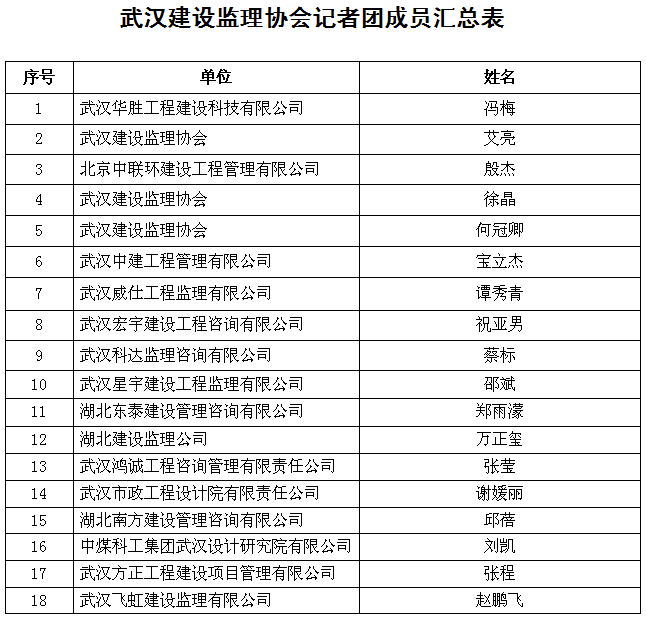 武汉建设监理协会记者团成员汇总表

| 序号 | 单位 | 姓名 |
|---|---|---|
| 1 | 武汉华胜工程建设科技有限公司 | 冯梅 |
| 2 | 武汉建设监理协会 | 艾亮 |
| 3 | 北京中联环建设工程管理有限公司 | 殷杰 |
| 4 | 武汉建设监理协会 | 徐晶 |
| 5 | 武汉建设监理协会 | 何冠卿 |
| 6 | 武汉中建工程管理有限公司 | 宝立杰 |
| 7 | 武汉威仕工程监理有限公司 | 谭秀青 |
| 8 | 武汉宏宇建设工程咨询有限公司 | 祝亚男 |
| 9 | 武汉科达监理咨询有限公司 | 蔡标 |
| 10 | 武汉星宇建设工程监理有限公司 | 邵斌 |
| 11 | 湖北东泰建设管理咨询有限公司 | 郑雨濛 |
| 12 | 湖北建设监理公司 | 万正玺 |
| 13 | 武汉鸿诚工程咨询管理有限责任公司 | 张莹 |
| 14 | 武汉市政工程设计院有限责任公司 | 谢媛丽 |
| 15 | 湖北南方建设管理咨询有限公司 | 邱蓓 |
| 16 | 中煤科工集团武汉设计研究院有限公司 | 刘凯 |
| 17 | 武汉方正工程建设项目管理有限公司 | 张程 |
| 18 | 武汉飞虹建设监理有限公司 | 赵鹏飞 |